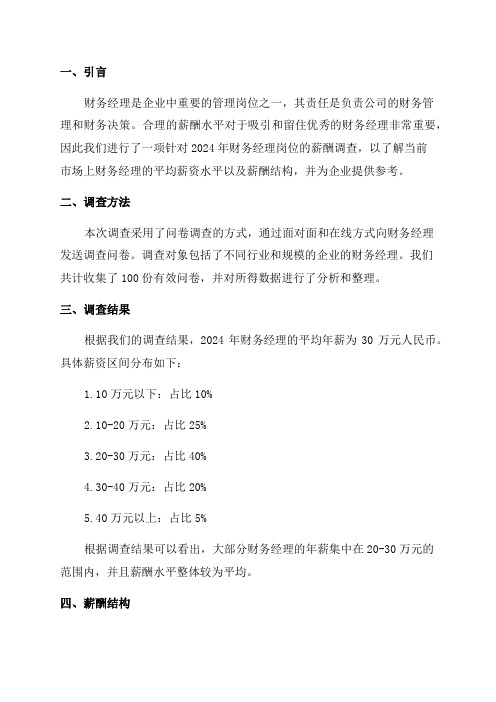 一、引言

财务经理是企业中重要的管理岗位之一，其责任是负责公司的财务管理和财务决策。合理的薪酬水平对于吸引和留住优秀的财务经理非常重要，因此我们进行了一项针对 2024 年财务经理岗位的薪酬调查，以了解当前市场上财务经理的平均薪资水平以及薪酬结构，并为企业提供参考。

二、调查方法

本次调查采用了问卷调查的方式，通过面对面和在线方式向财务经理发送调查问卷。调查对象包括了不同行业和规模的企业的财务经理。我们共计收集了 100 份有效问卷，并对所得数据进行了分析和整理。

三、调查结果

根据我们的调查结果，2024 年财务经理的平均年薪为 30 万元人民币。具体薪资区间分布如下：

1.10 万元以下：占比 10%

2.10-20 万元：占比 25%

3.20-30 万元：占比 40%

4.30-40 万元：占比 20%

5.40 万元以上：占比 5%

根据调查结果可以看出，大部分财务经理的年薪集中在 20-30 万元的范围内，并且薪酬水平整体较为平均。

四、薪酬结构